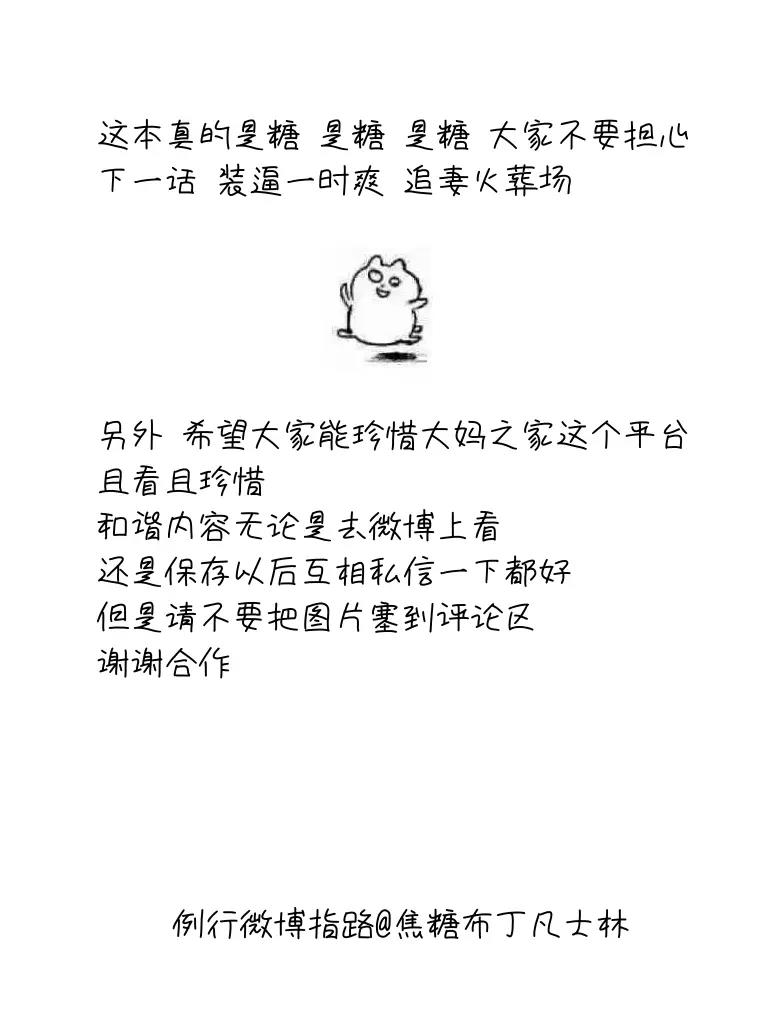 这本真的是糖 是糖 是糖 大家不要担心
下一话 装逼一时爽 追妻火葬场

另外 希望大家能珍惜大妈之家这个平台
且看且珍惜
和谐内容无论是去微博上看
还是保存以后互相私信一下都好
但是请不要把图片塞到评论区
谢谢合作

例行微博指路@焦糖布丁凡士林